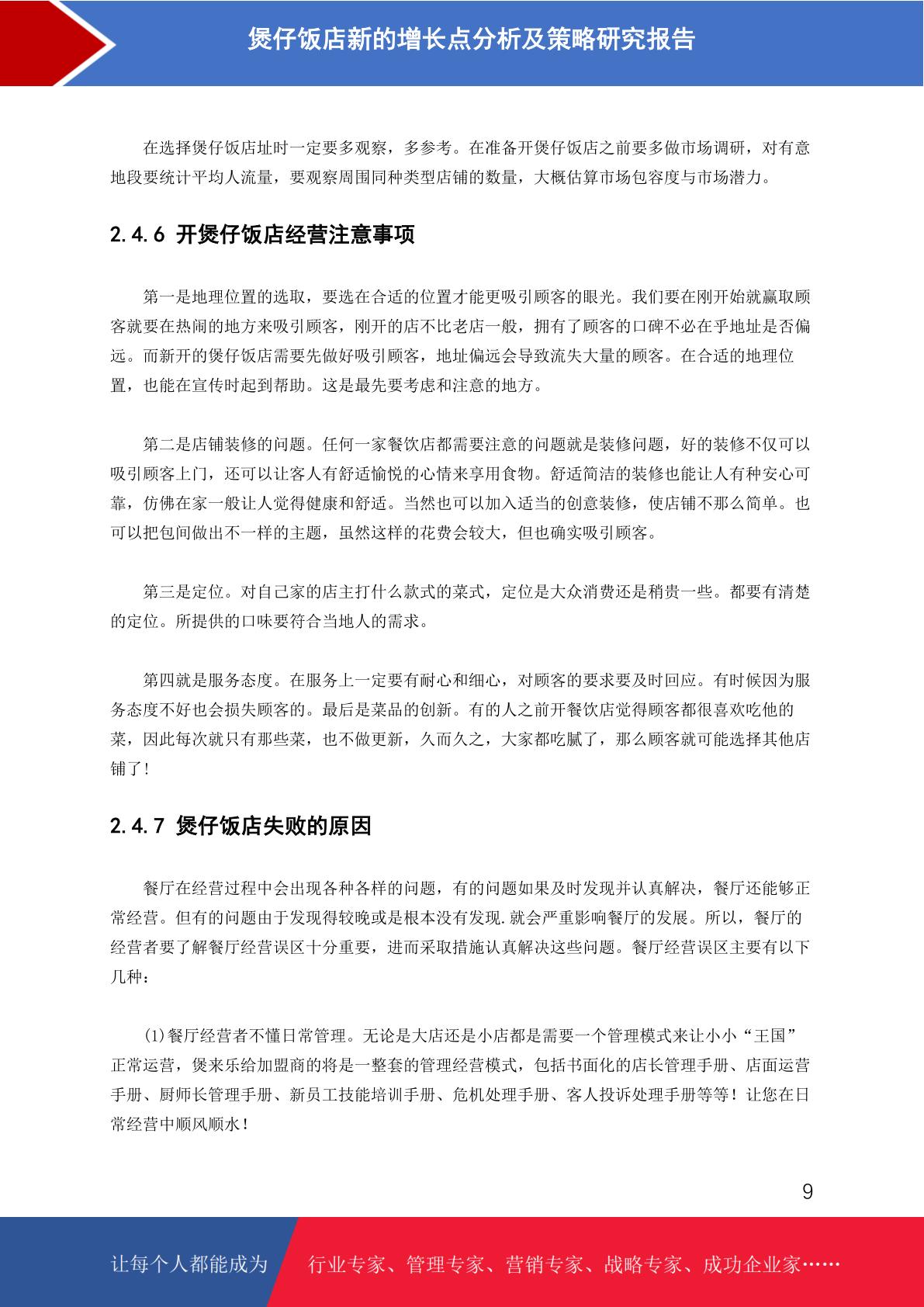 煲仔饭店新的增长点分析及策略研究报告

在选择煲仔饭店址时一定要多观察，多参考。在准备开煲仔饭店之前要多做市场调研，对有意地段要统计平均人流量，要观察周围同种类型店铺的数量，大概估算市场包容度与市场潜力。

2.4.6 开煲仔饭店经营注意事项

第一是地理位置的选取，要选在合适的位置才能更吸引顾客的眼光。我们要在刚开始就赢取顾客就要在热闹的地方来吸引顾客，刚开的店不比老店一般，拥有了顾客的口碑不必在乎地址是否偏远。而新开的煲仔饭店需要先做好吸引顾客，地址偏远会导致流失大量的顾客。在合适的地理位置，也能在宣传时起到帮助。这是最先要考虑和注意的地方。

第二是店铺装修的问题。任何一家餐饮店都需要注意的问题就是装修问题，好的装修不仅可以吸引顾客上门，还可以让客人有舒适愉悦的心情来享用食物。舒适简洁的装修也能让人有种安心可靠，仿佛在家一般让人觉得健康和舒适。当然也可以加入适当的创意装修，使店铺不那么简单。也可以把包间做出不一样的主题，虽然这样的花费会较大，但也确实吸引顾客。

第三是定位。对自己家的店主打什么款式的菜式，定位是大众消费还是稍贵一些。都要有清楚的定位。所提供的口味要符合当地人的需求。

第四就是服务态度。在服务上一定要有耐心和细心，对顾客的要求要及时回应。有时候因为服务态度不好也会损失顾客的。最后是菜品的创新。有的人之前开餐饮店觉得顾客都很喜欢吃他的菜，因此每次就只有那些菜，也不做更新，久而久之，大家都吃腻了，那么顾客就可能选择其他店铺了！

2.4.7 煲仔饭店失败的原因

餐厅在经营过程中会出现各种各样的问题，有的问题如果及时发现并认真解决，餐厅还能够正常经营。但有的问题由于发现得较晚或是根本没有发现.就会严重影响餐厅的发展。所以，餐厅的经营者要了解餐厅经营误区十分重要，进而采取措施认真解决这些问题。餐厅经营误区主要有以下几种：

(1)餐厅经营者不懂日常管理。无论是大店还是小店都是需要一个管理模式来让小小“王国”正常运营，煲来乐给加盟商的将是一整套的管理经营模式，包括书面化的店长管理手册、店面运营手册、厨师长管理手册、新员工技能培训手册、危机处理手册、客人投诉处理手册等等！让您在日常经营中顺风顺水！

9

让每个人都能成为 行业专家、管理专家、营销专家、战略专家、成功企业家……